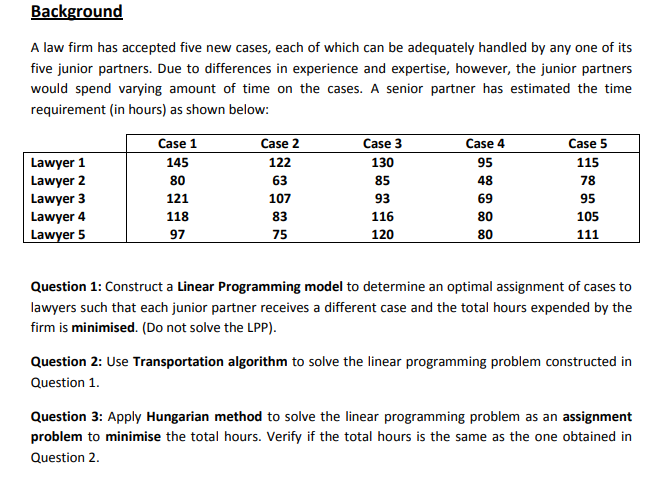 Background

A law firm has accepted five new cases, each of which can be adequately handled by any one of its five junior partners. Due to differences in experience and expertise, however, the junior partners would spend varying amount of time on the cases. A senior partner has estimated the time requirement (in hours) as shown below:

| | Case 1 | Case 2 | Case 3 | Case 4 | Case 5 |
|---|---|---|---|---|---|
| Lawyer 1 | 145 | 122 | 130 | 95 | 115 |
| Lawyer 2 | 80 | 63 | 85 | 48 | 78 |
| Lawyer 3 | 121 | 107 | 93 | 69 | 95 |
| Lawyer 4 | 118 | 83 | 116 | 80 | 105 |
| Lawyer 5 | 97 | 75 | 120 | 80 | 111 |

Question 1: Construct a Linear Programming model to determine an optimal assignment of cases to lawyers such that each junior partner receives a different case and the total hours expended by the firm is minimised. (Do not solve the LPP).

Question 2: Use Transportation algorithm to solve the linear programming problem constructed in Question 1.

Question 3: Apply Hungarian method to solve the linear programming problem as an assignment problem to minimise the total hours. Verify if the total hours is the same as the one obtained in Question 2.